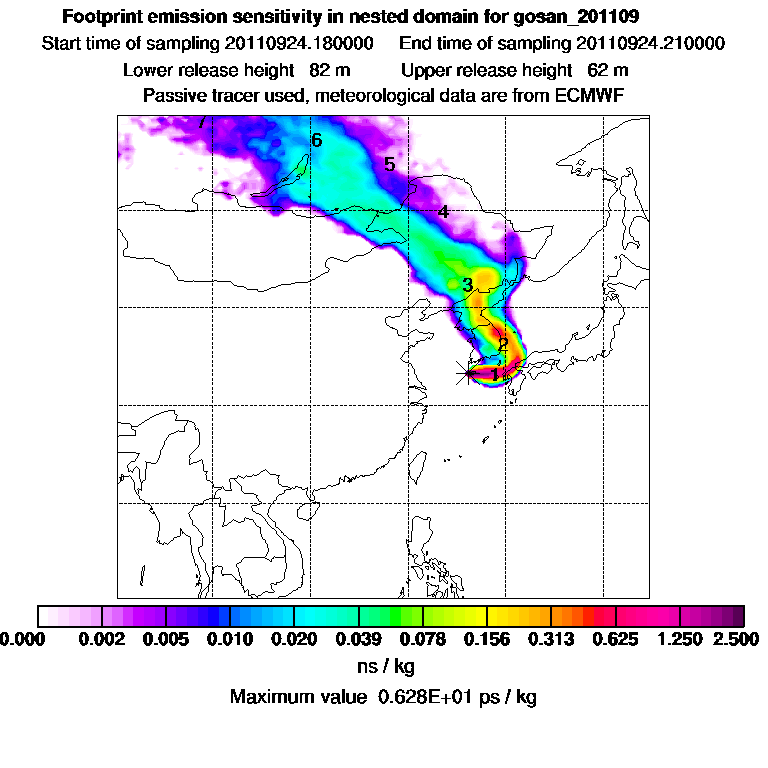 Footprint emission sensitivity in nested domain for gosan_201109

Start time of sampling 20110924.180000    End time of sampling 20110924.210000

Lower release height 82 m    Upper release height 62 m

Passive tracer used, meteorological data are from ECMWF

7

6

5

4

3

2

1

0.000 0.002 0.005 0.010 0.020 0.039 0.078 0.156 0.313 0.625 1.250 2.500

ns / kg

Maximum value 0.628E+01 ps / kg